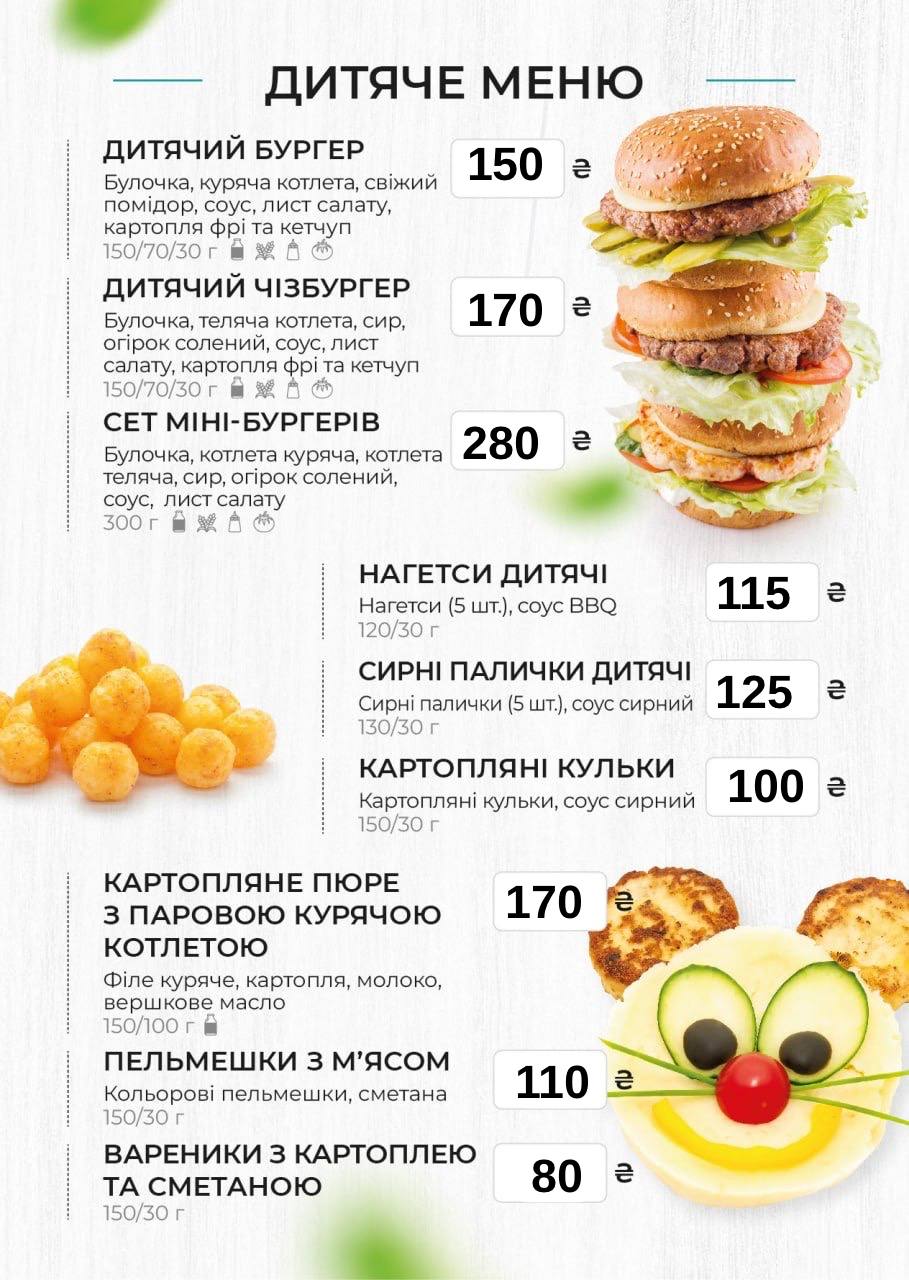 ДИТЯЧЕ МЕНЮ

ДИТЯЧИЙ БУРГЕР
150 ₴
Булочка, куряча котлета, свіжий помідор, соус, лист салату, картопля фрі та кетчуп
150/70/30 г

ДИТЯЧИЙ ЧІЗБУРГЕР
170 ₴
Булочка, теляча котлета, сир, огірок солений, соус, лист салату, картопля фрі та кетчуп
150/70/30 г

СЕТ МІНІ-БУРГЕРІВ
280 ₴
Булочка, котлета куряча, котлета теляча, сир, огірок солений, соус, лист салату
300 г

НАГЕТСИ ДИТЯЧІ
115 ₴
Нагетси (5 шт.), соус BBQ
120/30 г

СИРНІ ПАЛИЧКИ ДИТЯЧІ
125 ₴
Сирні палички (5 шт.), соус сирний
130/30 г

КАРТОПЛЯНІ КУЛЬКИ
100 ₴
Картопляні кульки, соус сирний
150/30 г

КАРТОПЛЯНЕ ПЮРЕ З ПАРОВОЮ КУРЯЧОЮ КОТЛЕТОЮ
170 ₴
Філе куряче, картопля, молоко, вершкове масло
150/100 г

ПЕЛЬМЕШКИ З М'ЯСОМ
110 ₴
Кольорові пельмешки, сметана
150/30 г

ВАРЕНИКИ З КАРТОПЛЕЮ ТА СМЕТАНОЮ
80 ₴
150/30 г